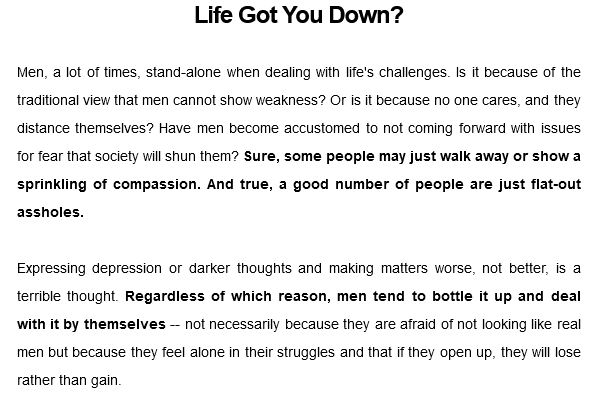 Life Got You Down?

Men, a lot of times, stand-alone when dealing with life's challenges. Is it because of the traditional view that men cannot show weakness? Or is it because no one cares, and they distance themselves? Have men become accustomed to not coming forward with issues for fear that society will shun them? Sure, some people may just walk away or show a sprinkling of compassion. And true, a good number of people are just flat-out assholes.

Expressing depression or darker thoughts and making matters worse, not better, is a terrible thought. Regardless of which reason, men tend to bottle it up and deal with it by themselves -- not necessarily because they are afraid of not looking like real men but because they feel alone in their struggles and that if they open up, they will lose rather than gain.